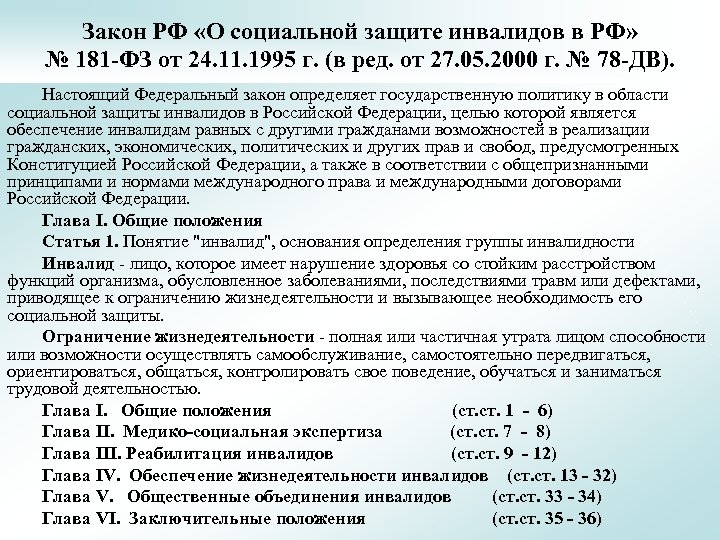 Закон РФ «О социальной защите инвалидов в РФ» № 181-ФЗ от 24.11.1995 г. (в ред. от 27.05.2000 г. № 78-ДВ).

Настоящий Федеральный закон определяет государственную политику в области социальной защиты инвалидов в Российской Федерации, целью которой является обеспечение инвалидам равных с другими гражданами возможностей в реализации гражданских, экономических, политических и других прав и свобод, предусмотренных Конституцией Российской Федерации, а также в соответствии с общепризнанными принципами и нормами международного права и международными договорами Российской Федерации.

Глава I. Общие положения

Статья 1. Понятие "инвалид", основания определения группы инвалидности

Инвалид - лицо, которое имеет нарушение здоровья со стойким расстройством функций организма, обусловленное заболеваниями, последствиями травм или дефектами, приводящее к ограничению жизнедеятельности и вызывающее необходимость его социальной защиты.

Ограничение жизнедеятельности - полная или частичная утрата лицом способности или возможности осуществлять самообслуживание, самостоятельно передвигаться, ориентироваться, общаться, контролировать свое поведение, обучаться и заниматься трудовой деятельностью.

Глава I. Общие положения (ст.ст. 1 - 6)
Глава II. Медико-социальная экспертиза (ст.ст. 7 - 8)
Глава III. Реабилитация инвалидов (ст.ст. 9 - 12)
Глава IV. Обеспечение жизнедеятельности инвалидов (ст.ст. 13 - 32)
Глава V. Общественные объединения инвалидов (ст.ст. 33 - 34)
Глава VI. Заключительные положения (ст.ст. 35 - 36)